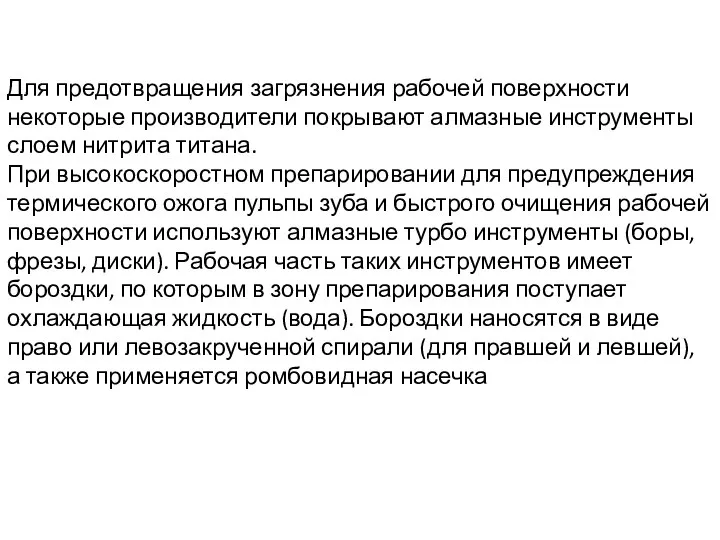 Для предотвращения загрязнения рабочей поверхности некоторые производители покрывают алмазные инструменты слоем нитрита титана.
При высокоскоростном препарировании для предупреждения термического ожога пульпы зуба и быстрого очищения рабочей поверхности используют алмазные турбо инструменты (боры, фрезы, диски). Рабочая часть таких инструментов имеет бороздки, по которым в зону препарирования поступает охлаждающая жидкость (вода). Бороздки наносятся в виде право или левозакрученной спирали (для правшей и левшей), а также применяется ромбовидная насечка